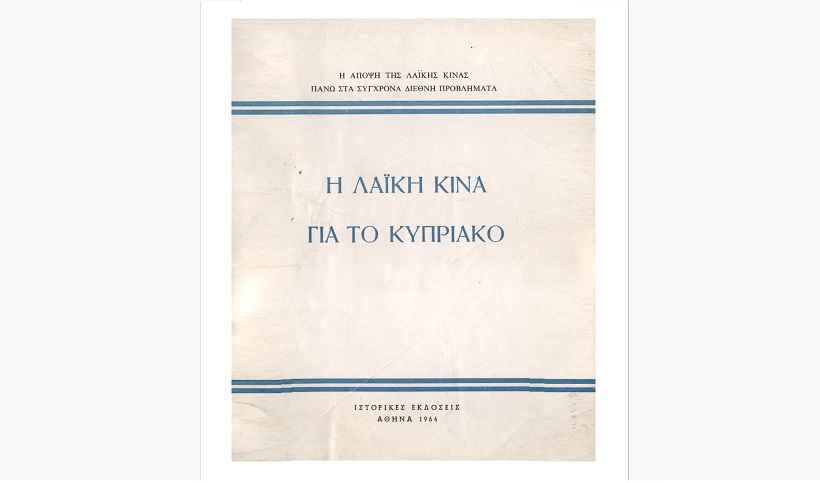 Η ΑΠΟΨΗ ΤΗΣ ΛΑΪΚΗΣ ΚΙΝΑΣ
ΠΑΝΩ ΣΤΑ ΣΥΓΧΡΟΝΑ ΔΙΕΘΝΗ ΠΡΟΒΛΗΜΑΤΑ

Η ΛΑΪΚΗ ΚΙΝΑ
ΓΙΑ ΤΟ ΚΥΠΡΙΑΚΟ

ΙΣΤΟΡΙΚΕΣ ΕΚΔΟΣΕΙΣ
ΑΘΗΝΑ 1964